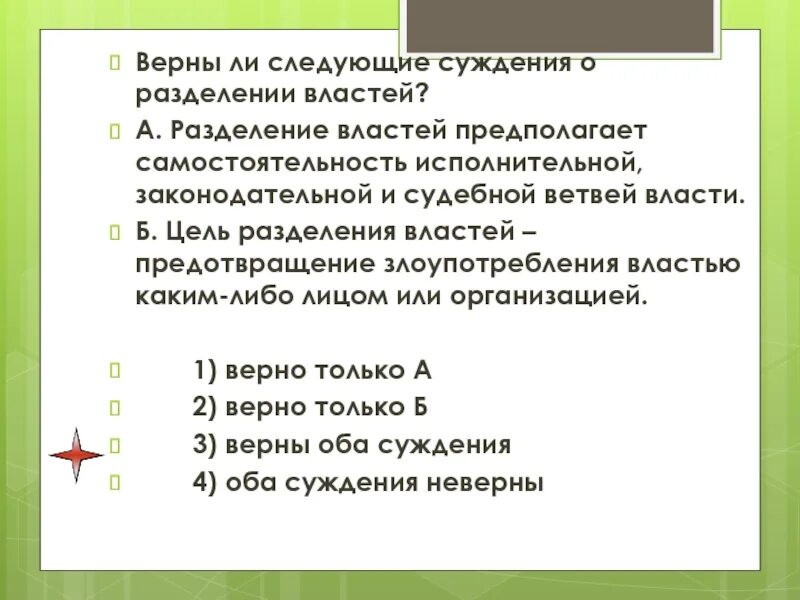 Верны ли следующие суждения о разделении властей?

А. Разделение властей предполагает самостоятельность исполнительной, законодательной и судебной ветвей власти.

Б. Цель разделения властей – предотвращение злоупотребления властью каким-либо лицом или организацией.

1) верно только А

2) верно только Б

3) верны оба суждения

4) оба суждения неверны